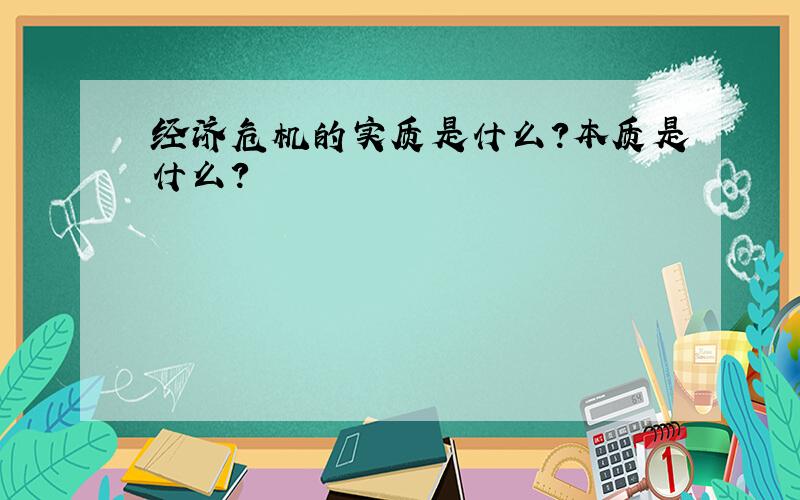 经济危机的实质是什么?本质是什么?